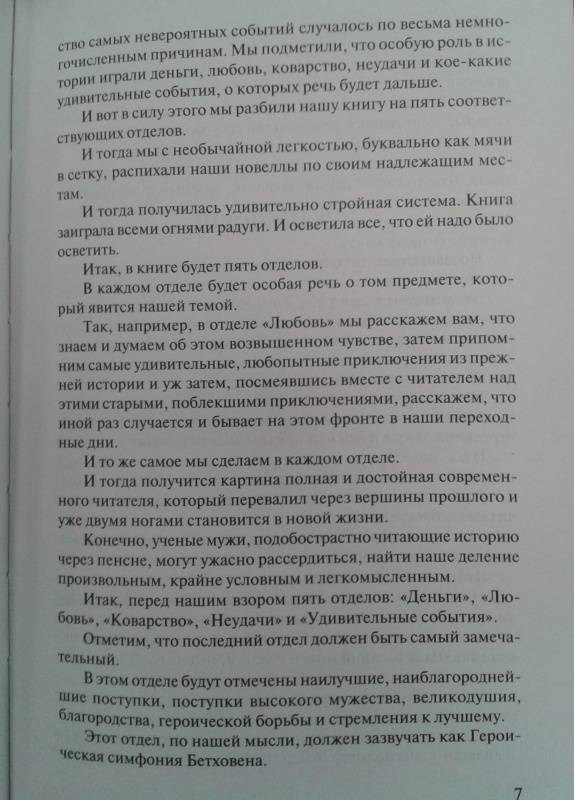 ство самых невероятных событий случалось по весьма немногочисленным причинам. Мы подметили, что особую роль в истории играли деньги, любовь, коварство, неудачи и кое-какие удивительные события, о которых речь будет дальше.

И вот в силу этого мы разбили нашу книгу на пять соответствующих отделов.

И тогда мы с необычайной легкостью, буквально как мячи в сетку, распихали наши новеллы по своим надлежащим местам.

И тогда получилась удивительно стройная система. Книга заиграла всеми огнями радуги. И осветила все, что ей надо было осветить.

Итак, в книге будет пять отделов.

В каждом отделе будет особая речь о том предмете, который явится нашей темой.

Так, например, в отделе «Любовь» мы расскажем вам, что знаем и думаем об этом возвышенном чувстве, затем припомним самые удивительные, любопытные приключения из прежней истории и уж затем, посмеявшись вместе с читателем над этими старыми, поблекшими приключениями, расскажем, что иной раз случается и бывает на этом фронте в наши переходные дни.

И то же самое мы сделаем в каждом отделе.

И тогда получится картина полная и достойная современного читателя, который перевалил через вершины прошлого и уже двумя ногами становится в новой жизни.

Конечно, ученые мужи, подобострастно читающие историю через пенсне, могут ужасно рассердиться, найти наше деление произвольным, крайне условным и легкомысленным.

Итак, перед нашим взором пять отделов: «Деньги», «Любовь», «Коварство», «Неудачи» и «Удивительные события».

Отметим, что последний отдел должен быть самый замечательный.

В этом отделе будут отмечены наилучшие, наиблагороднейшие поступки, поступки высокого мужества, великодушия, благородства, героической борьбы и стремления к лучшему.

Этот отдел, по нашей мысли, должен зазвучать как Героическая симфония Бетховена.

7